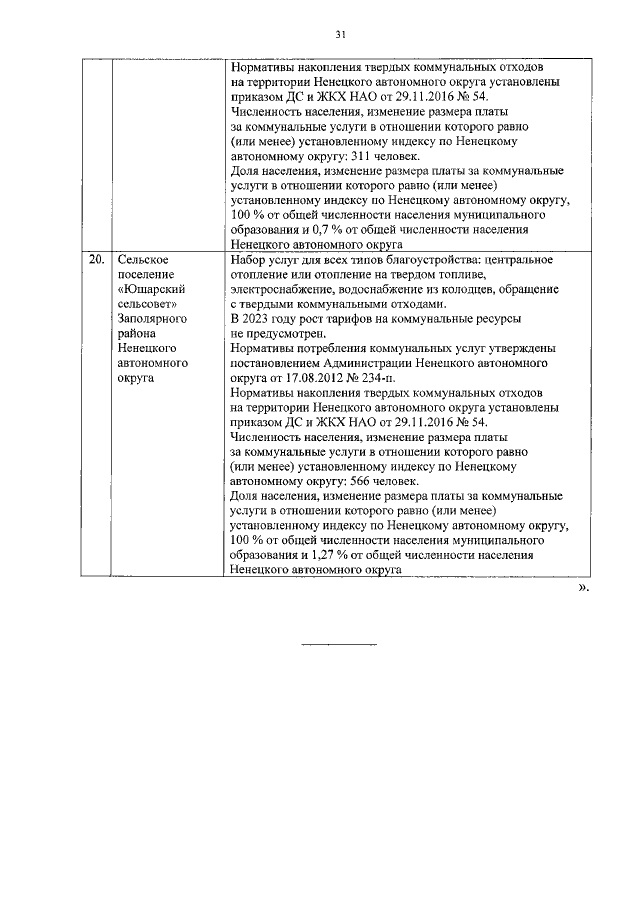 31

| | | |
|---|---|---|
| | | Нормативы накопления твердых коммунальных отходов на территории Ненецкого автономного округа установлены приказом ДС и ЖКХ НАО от 29.11.2016 № 54. Численность населения, изменение размера платы за коммунальные услуги в отношении которого равно (или менее) установленному индексу по Ненецкому автономному округу: 311 человек. Доля населения, изменение размера платы за коммунальные услуги в отношении которого равно (или менее) установленному индексу по Ненецкому автономному округу, 100 % от общей численности населения муниципального образования и 0,7 % от общей численности населения Ненецкого автономного округа |
| 20. | Сельское поселение «Юшарский сельсовет» Заполярного района Ненецкого автономного округа | Набор услуг для всех типов благоустройства: центральное отопление или отопление на твердом топливе, электроснабжение, водоснабжение из колодцев, обращение с твердыми коммунальными отходами. В 2023 году рост тарифов на коммунальные ресурсы не предусмотрен. Нормативы потребления коммунальных услуг утверждены постановлением Администрации Ненецкого автономного округа от 17.08.2012 № 234-п. Нормативы накопления твердых коммунальных отходов на территории Ненецкого автономного округа установлены приказом ДС и ЖКХ НАО от 29.11.2016 № 54. Численность населения, изменение размера платы за коммунальные услуги в отношении которого равно (или менее) установленному индексу по Ненецкому автономному округу: 566 человек. Доля населения, изменение размера платы за коммунальные услуги в отношении которого равно (или менее) установленному индексу по Ненецкому автономному округу, 100 % от общей численности населения муниципального образования и 1,27 % от общей численности населения Ненецкого автономного округа |

».